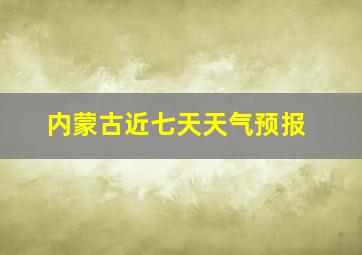 内蒙古近七天天气预报